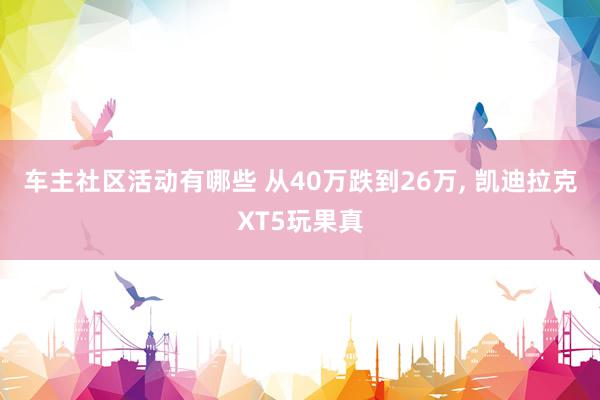 车主社区活动有哪些 从40万跌到26万, 凯迪拉克XT5玩果真